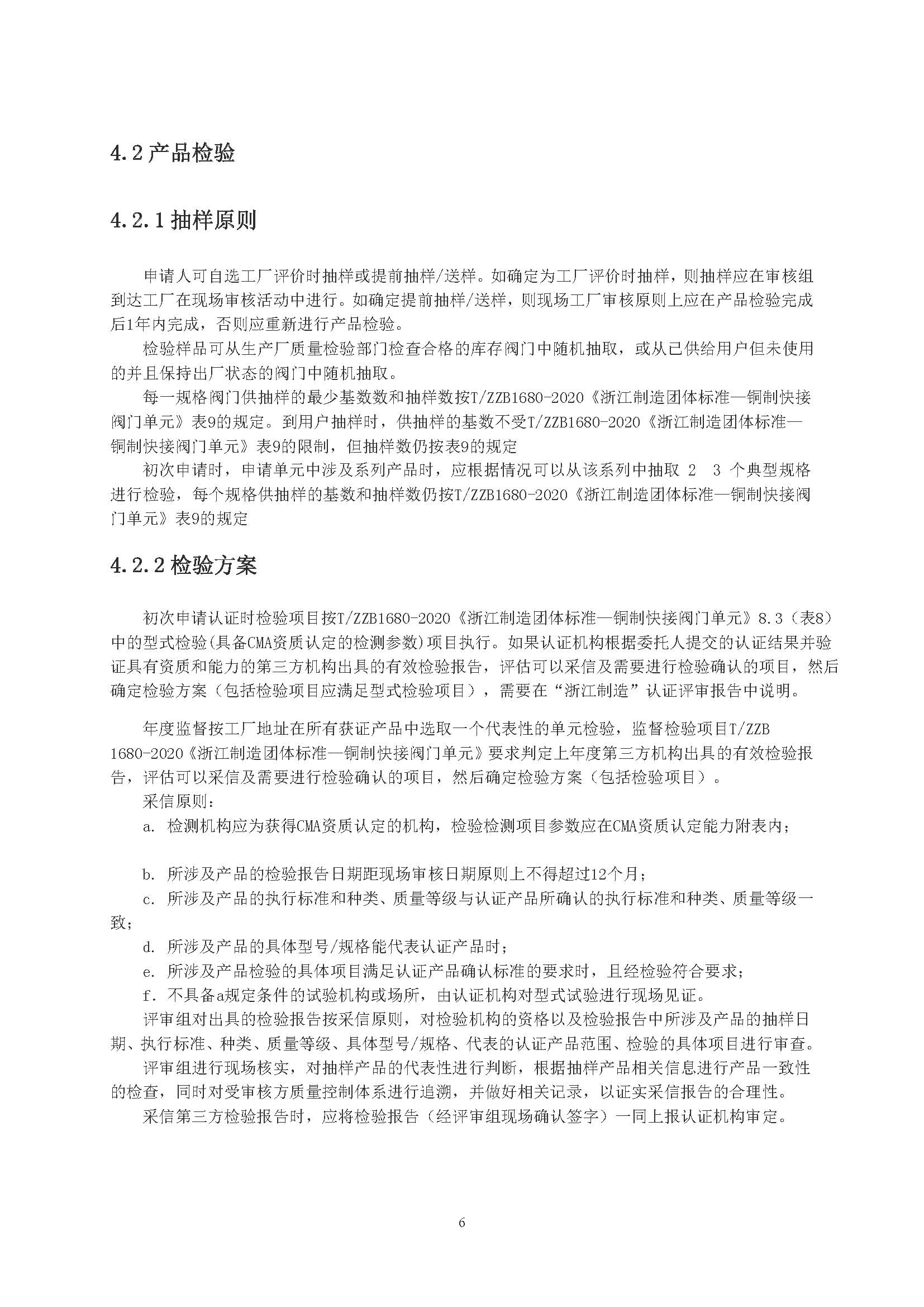 4.2 产品检验

4.2.1 抽样原则

申请人可自选工厂评价时抽样或提前抽样/送样。如确定为工厂评价时抽样，则抽样应在审核组到达工厂在现场审核活动中进行。如确定提前抽样/送样，则现场工厂审核原则上应在产品检验完成后1年内完成，否则应重新进行产品检验。

检验样品可从生产厂质量检验部门检查合格的库存阀门中随机抽取，或从已供给用户但未使用的并且保持出厂状态的阀门中随机抽取。

每一规格阀门供抽样的最少基数数和抽样数按T/ZZB1680-2020《浙江制造团体标准—铜制快接阀门单元》表9的规定。到用户抽样时，供抽样的基数不受T/ZZB1680-2020《浙江制造团体标准—铜制快接阀门单元》表9的限制，但抽样数仍按表9的规定

初次申请时，申请单元中涉及系列产品时，应根据情况可以从该系列中抽取 2 3 个典型规格进行检验，每个规格供抽样的基数和抽样数仍按T/ZZB1680-2020《浙江制造团体标准—铜制快接阀门单元》表9的规定

4.2.2 检验方案

初次申请认证时检验项目按T/ZZB1680-2020《浙江制造团体标准—铜制快接阀门单元》8.3（表8）中的型式检验(具备CMA资质认定的检测参数)项目执行。如果认证机构根据委托人提交的认证结果并验证具有资质和能力的第三方机构出具的有效检验报告，评估可以采信及需要进行检验确认的项目，然后确定检验方案（包括检验项目应满足型式检验项目），需要在“浙江制造”认证评审报告中说明。

年度监督按工厂地址在所有获证产品中选取一个代表性的单元检验，监督检验项目T/ZZB 1680-2020《浙江制造团体标准—铜制快接阀门单元》要求判定上年度第三方机构出具的有效检验报告，评估可以采信及需要进行检验确认的项目，然后确定检验方案（包括检验项目）。

采信原则：

a. 检测机构应为获得CMA资质认定的机构，检验检测项目参数应在CMA资质认定能力附表内；

b. 所涉及产品的检验报告日期距现场审核日期原则上不得超过12个月；

c. 所涉及产品的执行标准和种类、质量等级与认证产品所确认的执行标准和种类、质量等级一致；

d. 所涉及产品的具体型号/规格能代表认证产品时；

e. 所涉及产品检验的具体项目满足认证产品确认标准的要求时，且经检验符合要求；

f. 不具备a规定条件的试验机构或场所，由认证机构对型式试验进行现场见证。

评审组对出具的检验报告按采信原则，对检验机构的资格以及检验报告中所涉及产品的抽样日期、执行标准、种类、质量等级、具体型号/规格、代表的认证产品范围、检验的具体项目进行审查。

评审组进行现场核实，对抽样产品的代表性进行判断，根据抽样产品相关信息进行产品一致性的检查，同时对受审核方质量控制体系进行追溯，并做好相关记录，以证实采信报告的合理性。

采信第三方检验报告时，应将检验报告（经评审组现场确认签字）一同上报认证机构审定。

6